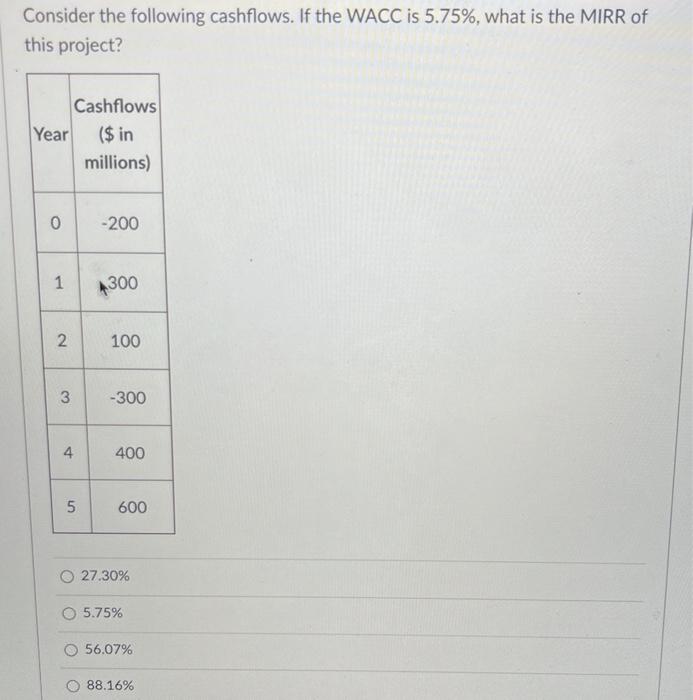 Consider the following cashflows. If the WACC is 5.75%, what is the MIRR of this project?

| Year | Cashflows ($ in millions) |
|---|---|
| 0 | -200 |
| 1 | 300 |
| 2 | 100 |
| 3 | -300 |
| 4 | 400 |
| 5 | 600 |

27.30%

5.75%

56.07%

88.16%